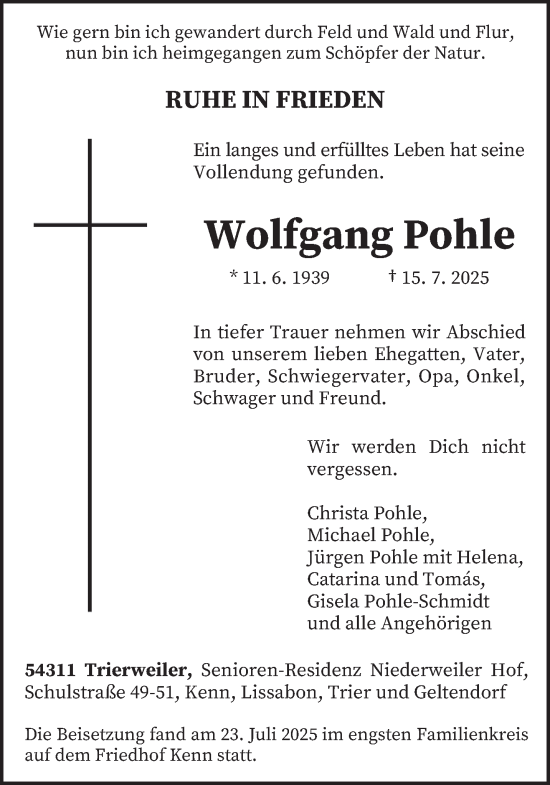 Wie gern bin ich gewandert durch Feld und Wald und Flur,
nun bin ich heimgegangen zum Schöpfer der Natur.

RUHE IN FRIEDEN

Ein langes und erfülltes Leben hat seine Vollendung gefunden.

Wolfgang Pohle

* 11. 6. 1939 † 15. 7. 2025

In tiefer Trauer nehmen wir Abschied von unserem lieben Ehegatten, Vater, Bruder, Schwiegervater, Opa, Onkel, Schwager und Freund.

Wir werden Dich nicht vergessen.

Christa Pohle,
Michael Pohle,
Jürgen Pohle mit Helena,
Catarina und Tomás,
Gisela Pohle-Schmidt
und alle Angehörigen

54311 Trierweiler, Senioren-Residenz Niederweiler Hof, Schulstraße 49-51, Kenn, Lissabon, Trier und Geltendorf

Die Beisetzung fand am 23. Juli 2025 im engsten Familienkreis auf dem Friedhof Kenn statt.